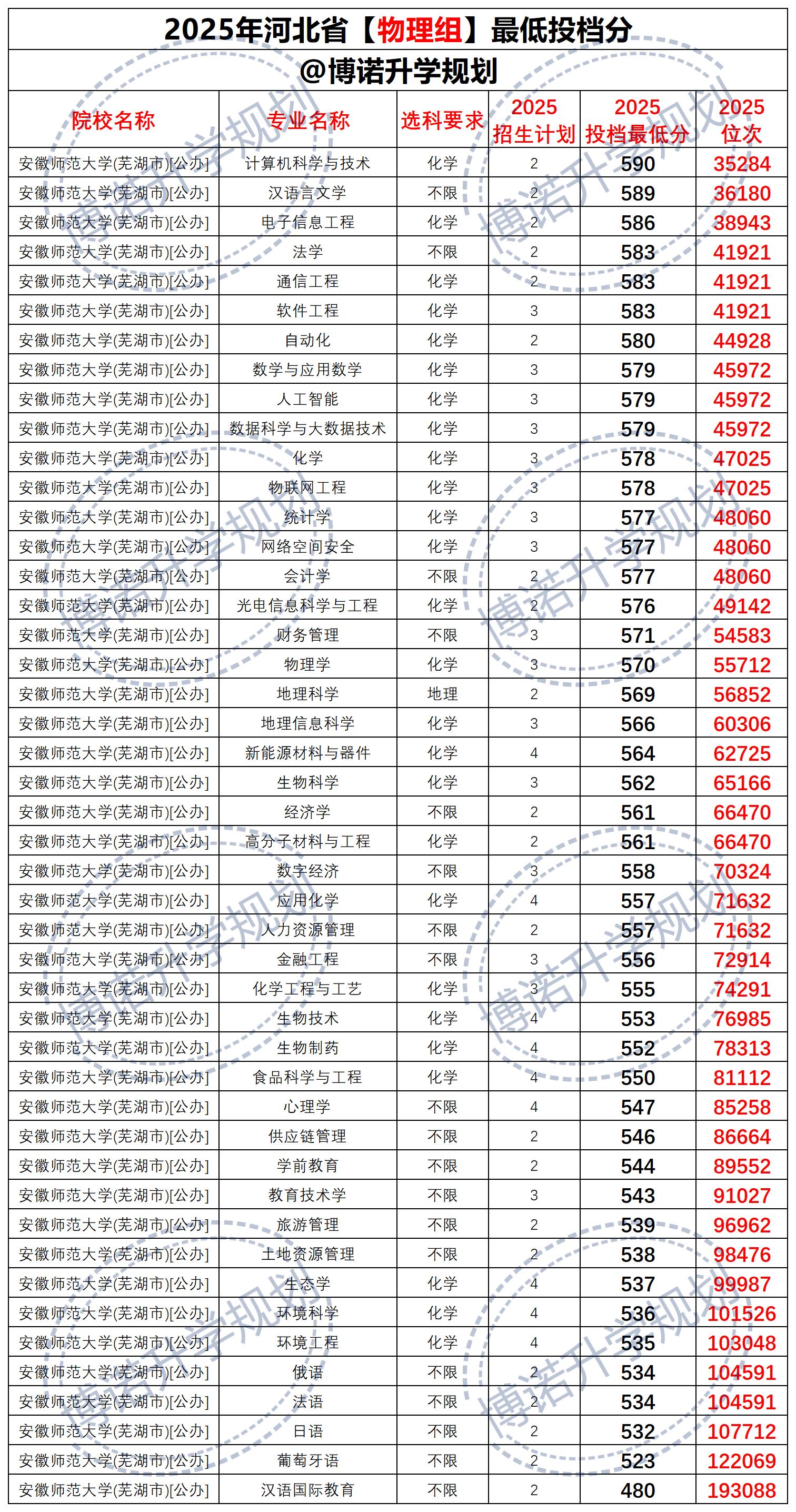 2025年河北省【物理组】最低投档分

@博诺升学规划

| 院校名称 | 专业名称 | 选科要求 | 2025招生计划 | 2025投档最低分 | 2025位次 |
|---|---|---|---|---|---|
| 安徽师范大学(芜湖市)[公办] | 计算机科学与技术 | 化学 | 2 | 590 | 35284 |
| 安徽师范大学(芜湖市)[公办] | 汉语言文学 | 不限 | 2 | 589 | 36180 |
| 安徽师范大学(芜湖市)[公办] | 电子信息工程 | 化学 | 2 | 586 | 38943 |
| 安徽师范大学(芜湖市)[公办] | 法学 | 不限 | 2 | 583 | 41921 |
| 安徽师范大学(芜湖市)[公办] | 通信工程 | 化学 | 2 | 583 | 41921 |
| 安徽师范大学(芜湖市)[公办] | 软件工程 | 化学 | 3 | 583 | 41921 |
| 安徽师范大学(芜湖市)[公办] | 自动化 | 化学 | 2 | 580 | 44928 |
| 安徽师范大学(芜湖市)[公办] | 数学与应用数学 | 化学 | 3 | 579 | 45972 |
| 安徽师范大学(芜湖市)[公办] | 人工智能 | 化学 | 3 | 579 | 45972 |
| 安徽师范大学(芜湖市)[公办] | 数据科学与大数据技术 | 化学 | 3 | 579 | 45972 |
| 安徽师范大学(芜湖市)[公办] | 化学 | 化学 | 3 | 578 | 47025 |
| 安徽师范大学(芜湖市)[公办] | 物联网工程 | 化学 | 3 | 578 | 47025 |
| 安徽师范大学(芜湖市)[公办] | 统计学 | 化学 | 3 | 577 | 48060 |
| 安徽师范大学(芜湖市)[公办] | 网络空间安全 | 化学 | 3 | 577 | 48060 |
| 安徽师范大学(芜湖市)[公办] | 会计学 | 不限 | 2 | 577 | 48060 |
| 安徽师范大学(芜湖市)[公办] | 光电信息科学与工程 | 化学 | 2 | 576 | 49142 |
| 安徽师范大学(芜湖市)[公办] | 财务管理 | 不限 | 3 | 571 | 54583 |
| 安徽师范大学(芜湖市)[公办] | 物理学 | 化学 | 3 | 570 | 55712 |
| 安徽师范大学(芜湖市)[公办] | 地理科学 | 地理 | 2 | 569 | 56852 |
| 安徽师范大学(芜湖市)[公办] | 地理信息科学 | 化学 | 3 | 566 | 60306 |
| 安徽师范大学(芜湖市)[公办] | 新能源材料与器件 | 化学 | 4 | 564 | 62725 |
| 安徽师范大学(芜湖市)[公办] | 生物科学 | 化学 | 3 | 562 | 65166 |
| 安徽师范大学(芜湖市)[公办] | 经济学 | 不限 | 2 | 561 | 66470 |
| 安徽师范大学(芜湖市)[公办] | 高分子材料与工程 | 化学 | 2 | 561 | 66470 |
| 安徽师范大学(芜湖市)[公办] | 数字经济 | 不限 | 3 | 558 | 70324 |
| 安徽师范大学(芜湖市)[公办] | 应用化学 | 化学 | 4 | 557 | 71632 |
| 安徽师范大学(芜湖市)[公办] | 人力资源管理 | 不限 | 2 | 557 | 71632 |
| 安徽师范大学(芜湖市)[公办] | 金融工程 | 不限 | 3 | 556 | 72914 |
| 安徽师范大学(芜湖市)[公办] | 化学工程与工艺 | 化学 | 3 | 555 | 74291 |
| 安徽师范大学(芜湖市)[公办] | 生物技术 | 化学 | 4 | 553 | 76985 |
| 安徽师范大学(芜湖市)[公办] | 生物制药 | 化学 | 4 | 552 | 78313 |
| 安徽师范大学(芜湖市)[公办] | 食品科学与工程 | 化学 | 4 | 550 | 81112 |
| 安徽师范大学(芜湖市)[公办] | 心理学 | 不限 | 4 | 547 | 85258 |
| 安徽师范大学(芜湖市)[公办] | 供应链管理 | 不限 | 2 | 546 | 86664 |
| 安徽师范大学(芜湖市)[公办] | 学前教育 | 不限 | 2 | 544 | 89552 |
| 安徽师范大学(芜湖市)[公办] | 教育技术学 | 不限 | 3 | 543 | 91027 |
| 安徽师范大学(芜湖市)[公办] | 旅游管理 | 不限 | 2 | 539 | 96962 |
| 安徽师范大学(芜湖市)[公办] | 土地资源管理 | 不限 | 2 | 538 | 98476 |
| 安徽师范大学(芜湖市)[公办] | 生态学 | 化学 | 4 | 537 | 99987 |
| 安徽师范大学(芜湖市)[公办] | 环境科学 | 化学 | 4 | 536 | 101526 |
| 安徽师范大学(芜湖市)[公办] | 环境工程 | 化学 | 4 | 535 | 103048 |
| 安徽师范大学(芜湖市)[公办] | 俄语 | 不限 | 2 | 534 | 104591 |
| 安徽师范大学(芜湖市)[公办] | 法语 | 不限 | 2 | 534 | 104591 |
| 安徽师范大学(芜湖市)[公办] | 日语 | 不限 | 2 | 532 | 107712 |
| 安徽师范大学(芜湖市)[公办] | 葡萄牙语 | 不限 | 2 | 523 | 122069 |
| 安徽师范大学(芜湖市)[公办] | 汉语国际教育 | 不限 | 2 | 480 | 193088 |

博诺升学规划